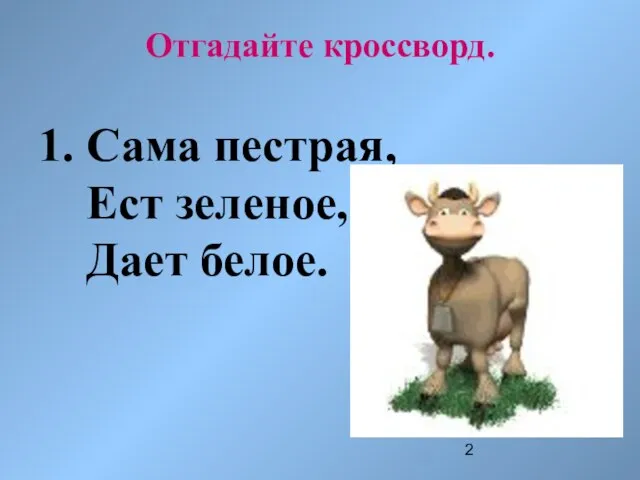 Отгадайте кроссворд.

1. Сама пестрая,
Ест зеленое,
Дает белое.

2